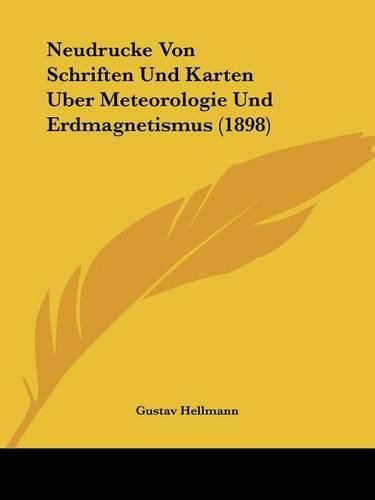 Neudrucke Von Schriften Und Karten Uber Meteorologie Und Erdmagnetismus (1898)

Gustav Hellmann